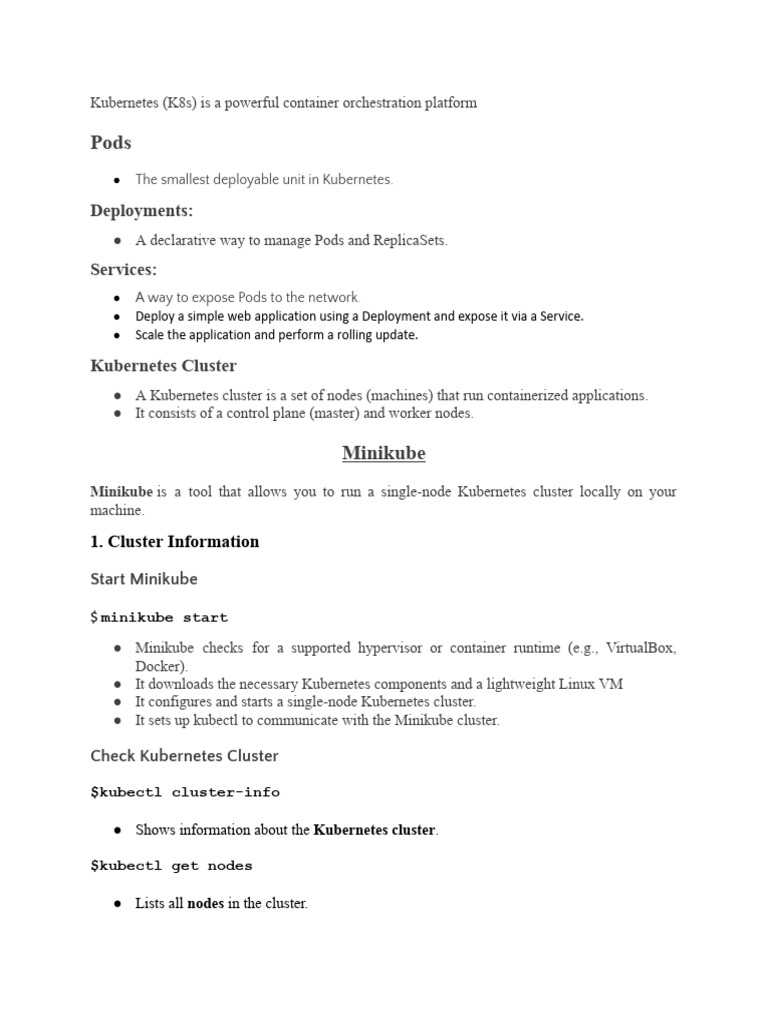 Kubernetes (K8s) is a powerful container orchestration platform

Pods

• The smallest deployable unit in Kubernetes.

Deployments:

• A declarative way to manage Pods and ReplicaSets.

Services:

• A way to expose Pods to the network.
• Deploy a simple web application using a Deployment and expose it via a Service.
• Scale the application and perform a rolling update.

Kubernetes Cluster

• A Kubernetes cluster is a set of nodes (machines) that run containerized applications.
• It consists of a control plane (master) and worker nodes.

Minikube

Minikube is a tool that allows you to run a single-node Kubernetes cluster locally on your machine.

1. Cluster Information

Start Minikube

$minikube start

• Minikube checks for a supported hypervisor or container runtime (e.g., VirtualBox, Docker).
• It downloads the necessary Kubernetes components and a lightweight Linux VM
• It configures and starts a single-node Kubernetes cluster.
• It sets up kubectl to communicate with the Minikube cluster.

Check Kubernetes Cluster

$kubectl cluster-info

• Shows information about the Kubernetes cluster.

$kubectl get nodes

• Lists all nodes in the cluster.